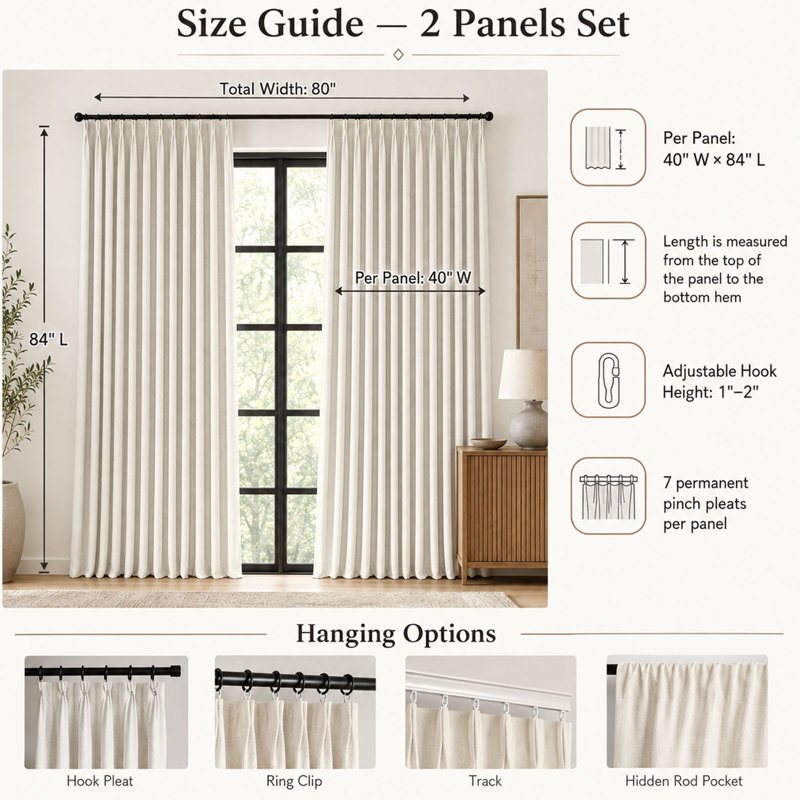 Size Guide — 2 Panels Set

Total Width: 80"

84" L

Per Panel: 40" W

Per Panel: 40" W × 84" L

Length is measured from the top of the panel to the bottom hem

Adjustable Hook Height: 1"–2"

7 permanent pinch pleats per panel

Hanging Options

Hook Pleat

Ring Clip

Track

Hidden Rod Pocket